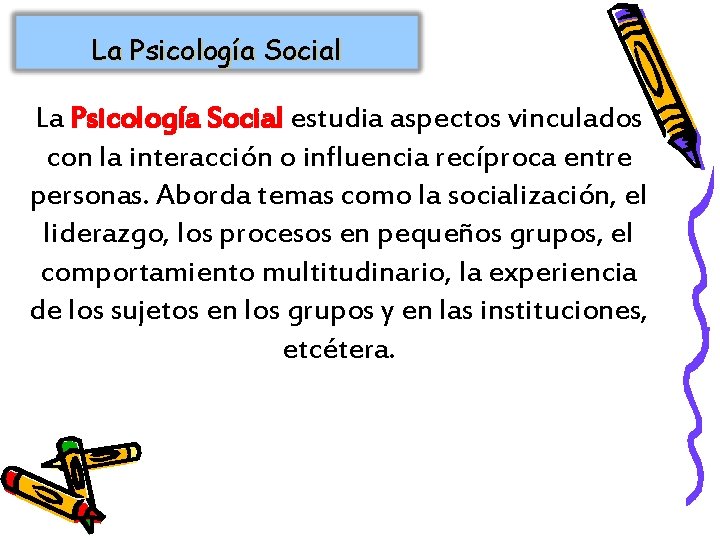 La Psicología Social

La Psicología Social estudia aspectos vinculados con la interacción o influencia recíproca entre personas. Aborda temas como la socialización, el liderazgo, los procesos en pequeños grupos, el comportamiento multitudinario, la experiencia de los sujetos en los grupos y en las instituciones, etcétera.